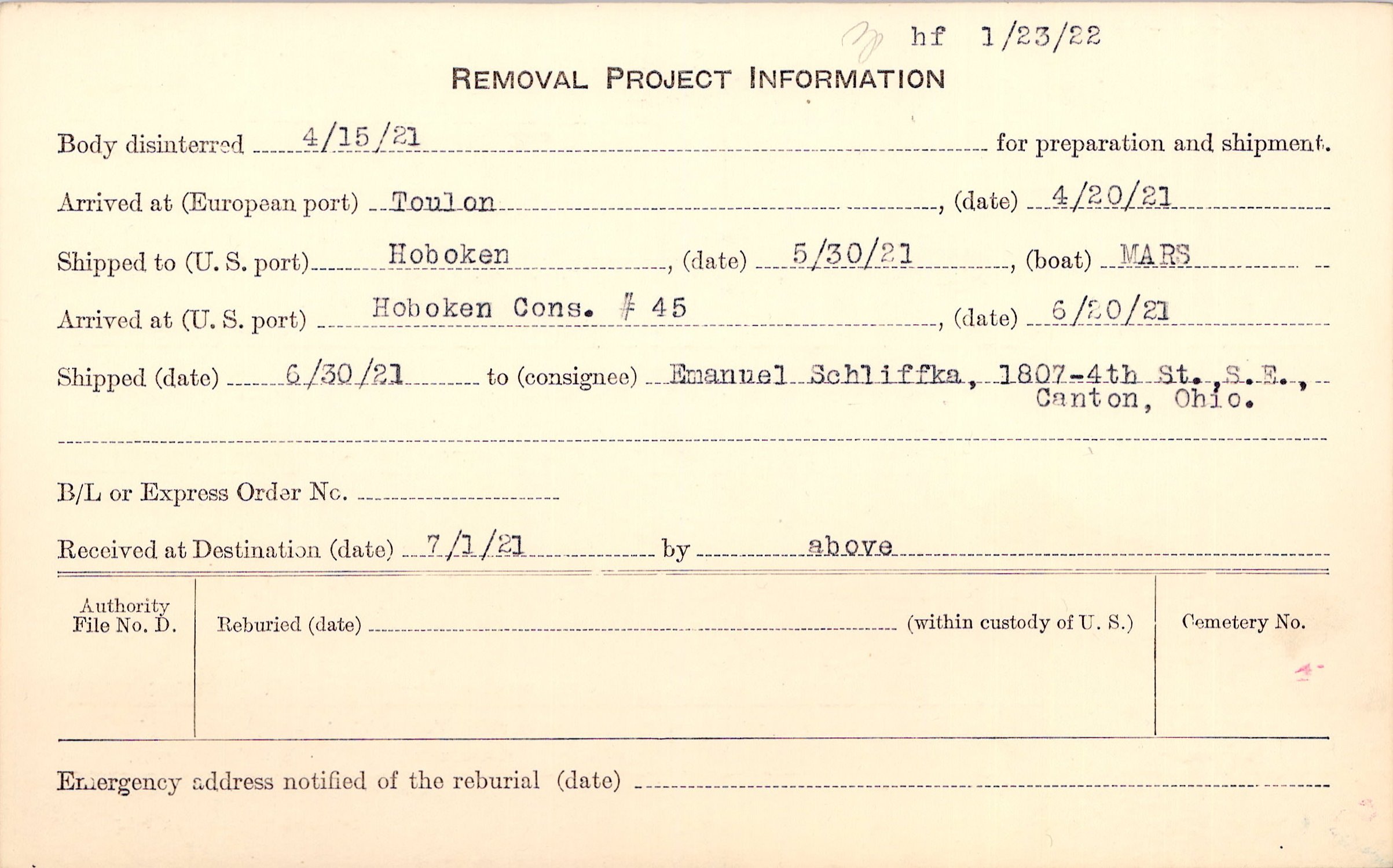 hf 1/23/22

REMOVAL PROJECT INFORMATION

Body disinterred 4/15/21 for preparation and shipment.

Arrived at (European port) Toulon, (date) 4/20/21

Shipped to (U. S. port) Hoboken, (date) 5/30/21, (boat) MARS

Arrived at (U. S. port) Hoboken Cons. # 45, (date) 6/20/21

Shipped (date) 6/30/21 to (consignee) Emanuel Schliffka, 1807-4th St., S.E., Canton, Ohio.

B/L or Express Order No. ____

Received at Destination (date) 7/1/21 by above

Authority File No. D.

Reburied (date) ____ (within custody of U. S.)

Cemetery No.

Emergency address notified of the reburial (date) ____